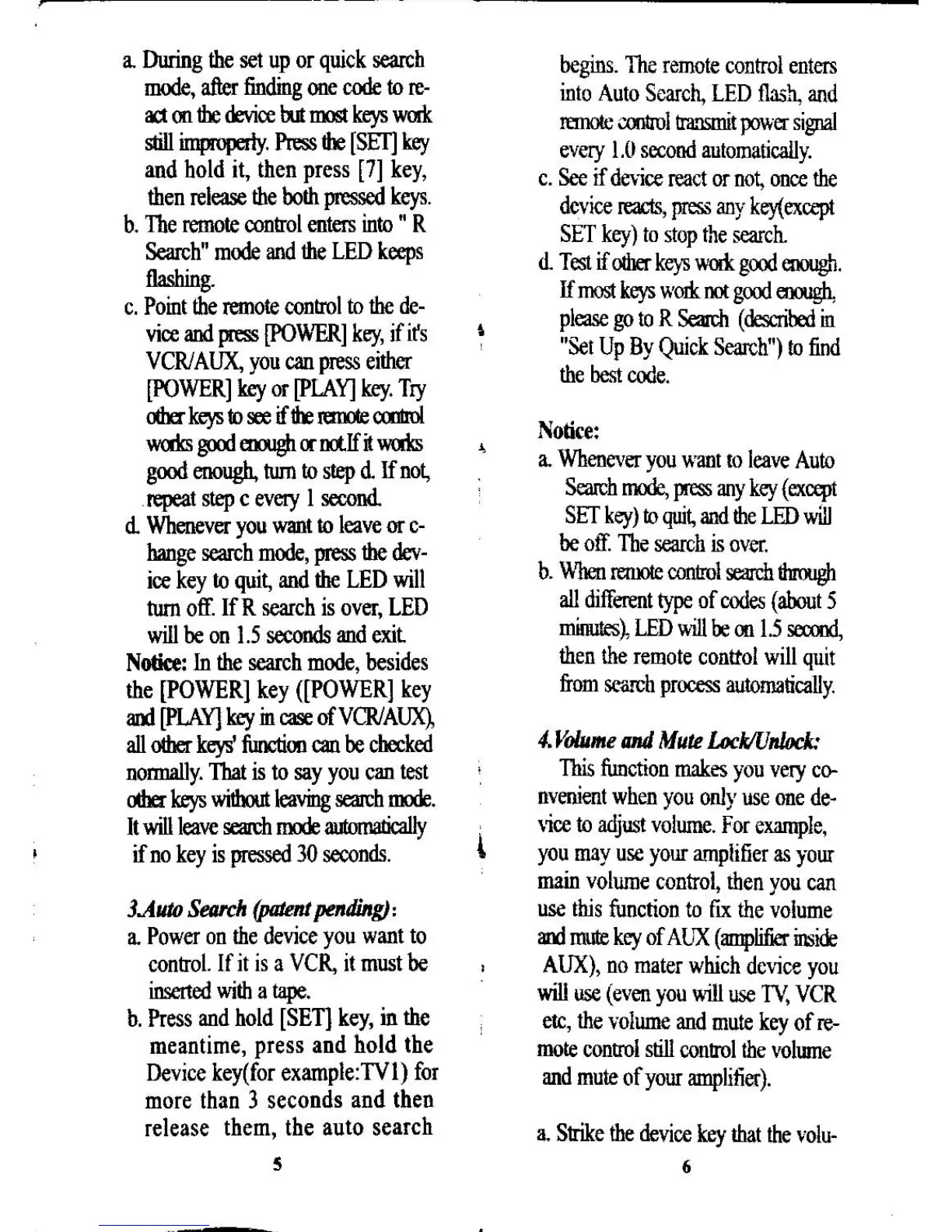 a. During the set up or quick search mode, after finding one code to react on the device but most keys work still improperly. Press the [SET] key and hold it, then press [7] key, then release the both pressed keys.
b. The remote control enters into " R Search" mode and the LED keeps flashing.
c. Point the remote control to the device and press [POWER] key, if it's VCR/AUX, you can press either [POWER] key or [PLAY] key. Try other keys to see if the remote control works good enough or not.If it works good enough, turn to step d. If not, repeat step c every 1 second.
d. Whenever you want to leave or change search mode, press the device key to quit, and the LED will turn off. If R search is over, LED will be on 1.5 seconds and exit.
Notice: In the search mode, besides the [POWER] key ([POWER] key and [PLAY] key in case of VCR/AUX), all other keys' function can be checked normally. That is to say you can test other keys without leaving search mode. It will leave search mode automatically if no key is pressed 30 seconds.

3.Auto Search (patent pending):
a. Power on the device you want to control. If it is a VCR, it must be inserted with a tape.
b. Press and hold [SET] key, in the meantime, press and hold the Device key(for example:TV1) for more than 3 seconds and then release them, the auto search

5

begins. The remote control enters into Auto Search, LED flash, and remote control transmit power signal every 1.0 second automatically.
c. See if device react or not, once the device reacts, press any key(except SET key) to stop the search.
d. Test if other keys work good enough. If most keys work not good enough, please go to R Search (described in "Set Up By Quick Search") to find the best code.

Notice:
a. Whenever you want to leave Auto Search mode, press any key (except SET key) to quit, and the LED will be off. The search is over.
b. When remote control search through all different type of codes (about 5 minutes), LED will be on 1.5 second, then the remote control will quit from search process automatically.

4.Volume and Mute Lock/Unlock:
This function makes you very convenient when you only use one device to adjust volume. For example, you may use your amplifier as your main volume control, then you can use this function to fix the volume and mute key of AUX (amplifier inside AUX), no mater which device you will use (even you will use TV, VCR etc, the volume and mute key of remote control still control the volume and mute of your amplifier).

a. Strike the device key that the volu-

6